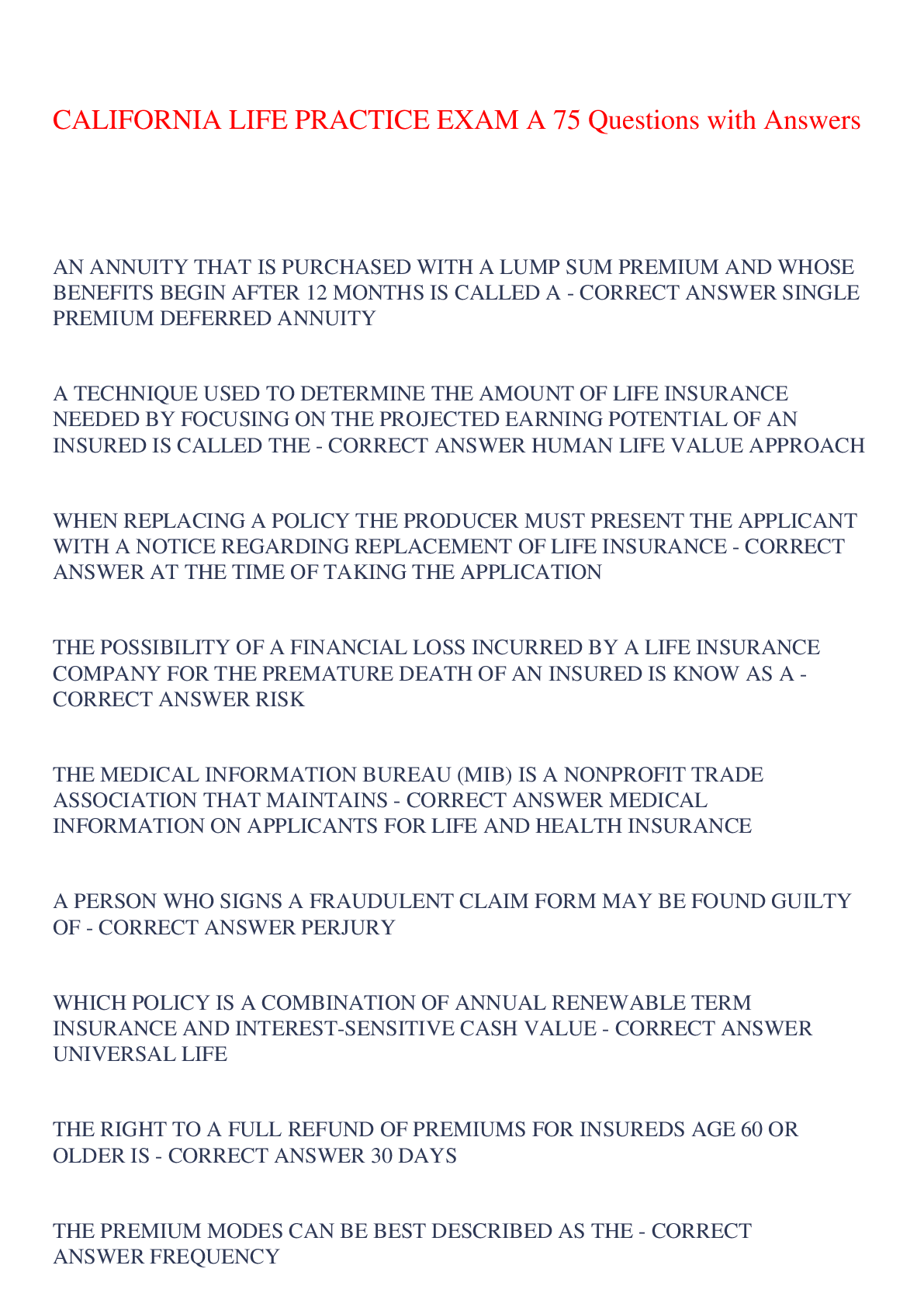 CALIFORNIA LIFE PRACTICE EXAM A 75 Questions with Answers

AN ANNUITY THAT IS PURCHASED WITH A LUMP SUM PREMIUM AND WHOSE BENEFITS BEGIN AFTER 12 MONTHS IS CALLED A - CORRECT ANSWER SINGLE PREMIUM DEFERRED ANNUITY

A TECHNIQUE USED TO DETERMINE THE AMOUNT OF LIFE INSURANCE NEEDED BY FOCUSING ON THE PROJECTED EARNING POTENTIAL OF AN INSURED IS CALLED THE - CORRECT ANSWER HUMAN LIFE VALUE APPROACH

WHEN REPLACING A POLICY THE PRODUCER MUST PRESENT THE APPLICANT WITH A NOTICE REGARDING REPLACEMENT OF LIFE INSURANCE - CORRECT ANSWER AT THE TIME OF TAKING THE APPLICATION

THE POSSIBILITY OF A FINANCIAL LOSS INCURRED BY A LIFE INSURANCE COMPANY FOR THE PREMATURE DEATH OF AN INSURED IS KNOW AS A - CORRECT ANSWER RISK

THE MEDICAL INFORMATION BUREAU (MIB) IS A NONPROFIT TRADE ASSOCIATION THAT MAINTAINS - CORRECT ANSWER MEDICAL INFORMATION ON APPLICANTS FOR LIFE AND HEALTH INSURANCE

A PERSON WHO SIGNS A FRAUDULENT CLAIM FORM MAY BE FOUND GUILTY OF - CORRECT ANSWER PERJURY

WHICH POLICY IS A COMBINATION OF ANNUAL RENEWABLE TERM INSURANCE AND INTEREST-SENSITIVE CASH VALUE - CORRECT ANSWER UNIVERSAL LIFE

THE RIGHT TO A FULL REFUND OF PREMIUMS FOR INSUREDS AGE 60 OR OLDER IS - CORRECT ANSWER 30 DAYS

THE PREMIUM MODES CAN BE BEST DESCRIBED AS THE - CORRECT ANSWER FREQUENCY